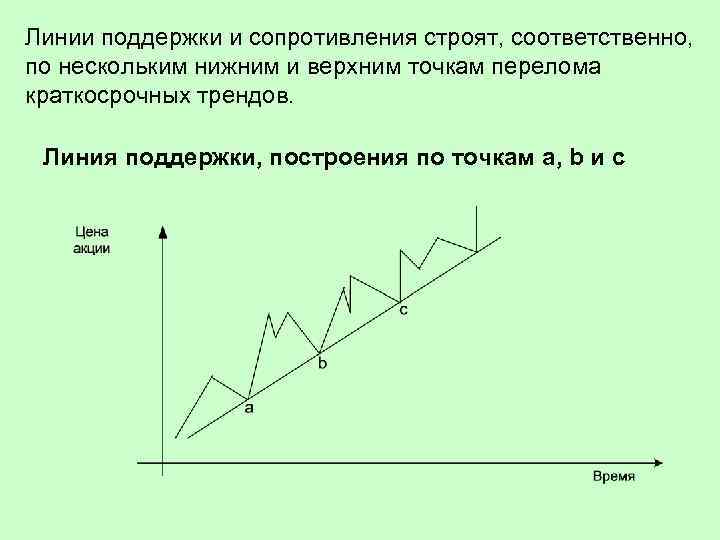 Линии поддержки и сопротивления строят, соответственно, по нескольким нижним и верхним точкам перелома краткосрочных трендов.

Линия поддержки, построения по точкам a, b и c

Цена
акции

c

b

a

Время